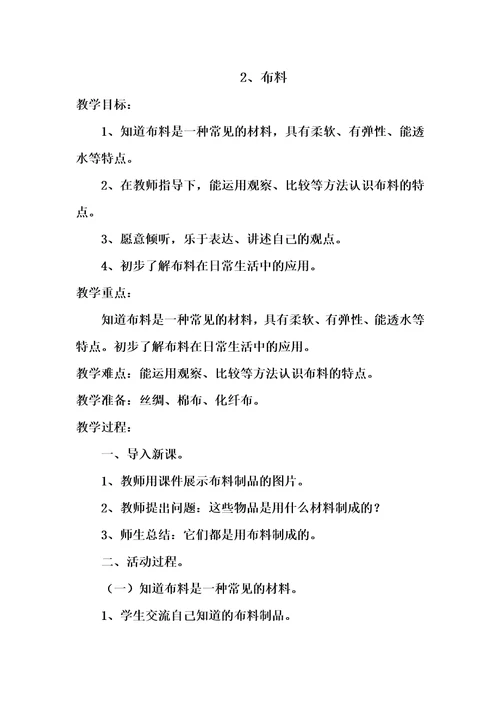 2、布料

教学目标：

1、知道布料是一种常见的材料，具有柔软、有弹性、能透水等特点。

2、在教师指导下，能运用观察、比较等方法认识布料的特点。

3、愿意倾听，乐于表达、讲述自己的观点。

4、初步了解布料在日常生活中的应用。

教学重点：

知道布料是一种常见的材料，具有柔软、有弹性、能透水等特点。初步了解布料在日常生活中的应用。

教学难点：能运用观察、比较等方法认识布料的特点。

教学准备：丝绸、棉布、化纤布。

教学过程：

一、导入新课。

1、教师用课件展示布料制品的图片。

2、教师提出问题：这些物品是用什么材料制成的？

3、师生总结：它们都是用布料制成的。

二、活动过程。

（一）知道布料是一种常见的材料。

1、学生交流自己知道的布料制品。